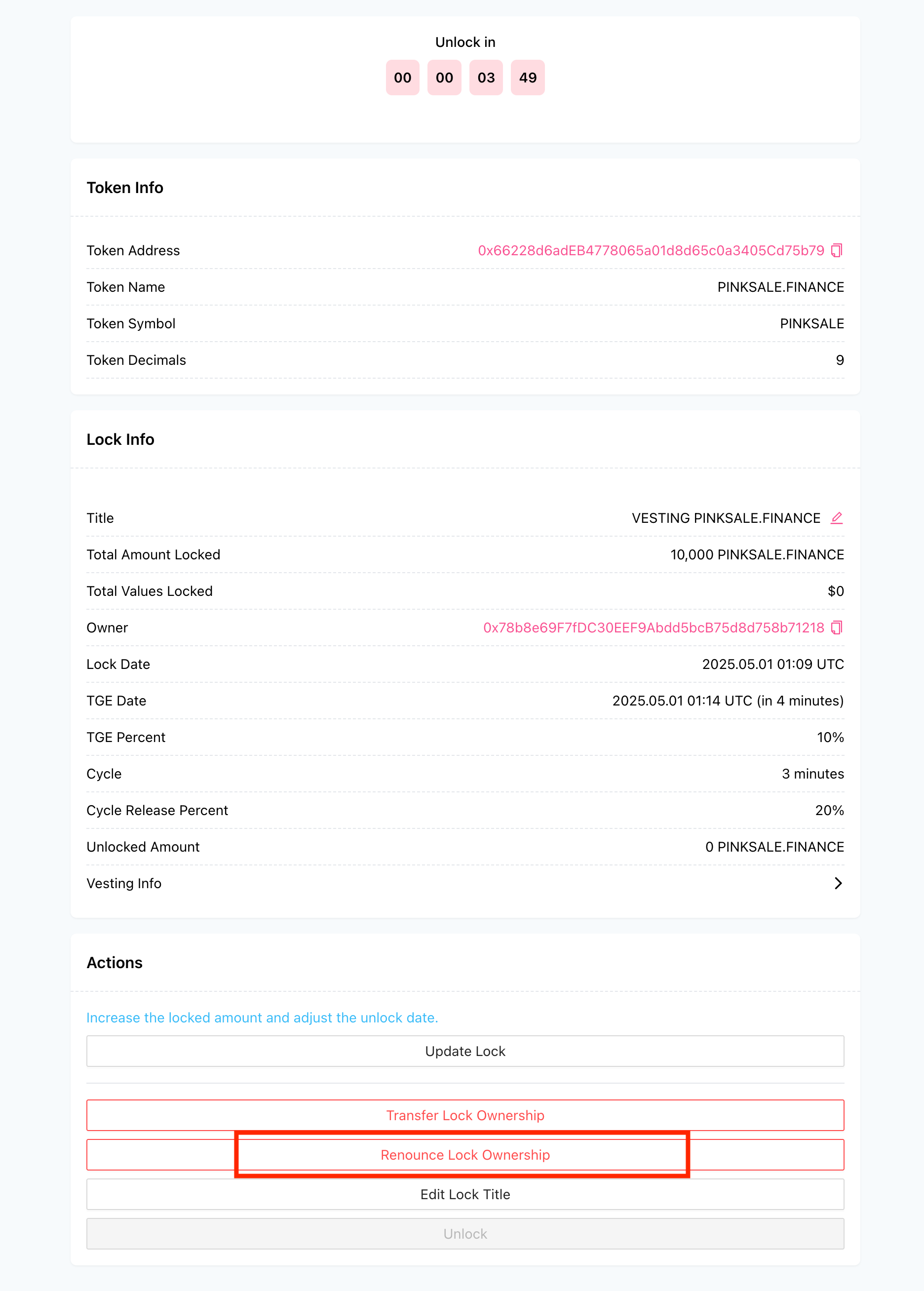 Unlock in

00 00 03 49

Token Info

| Token Address | 0x66228d6adEB4778065a01d8d65c0a3405Cd75b79 |
|---|---|
| Token Name | PINKSALE.FINANCE |
| Token Symbol | PINKSALE |
| Token Decimals | 9 |

Lock Info

| Title | VESTING PINKSALE.FINANCE |
|---|---|
| Total Amount Locked | 10,000 PINKSALE.FINANCE |
| Total Values Locked | $0 |
| Owner | 0x78b8e69F7fDC30EEF9Abdd5bcB75d8d758b71218 |
| Lock Date | 2025.05.01 01:09 UTC |
| TGE Date | 2025.05.01 01:14 UTC (in 4 minutes) |
| TGE Percent | 10% |
| Cycle | 3 minutes |
| Cycle Release Percent | 20% |
| Unlocked Amount | 0 PINKSALE.FINANCE |
| Vesting Info | |

Actions

Increase the locked amount and adjust the unlock date.

Update Lock

Transfer Lock Ownership

Renounce Lock Ownership

Edit Lock Title

Unlock